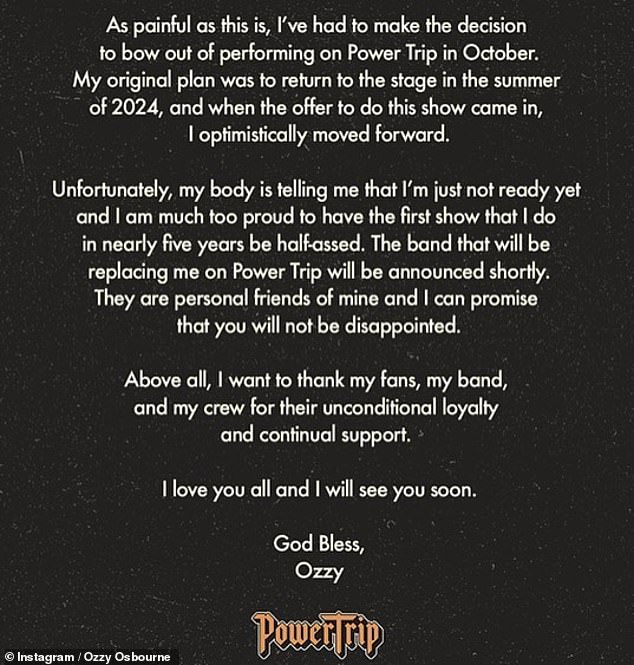 As painful as this is, I've had to make the decision to bow out of performing on Power Trip in October. My original plan was to return to the stage in the summer of 2024, and when the offer to do this show came in, I optimistically moved forward.

Unfortunately, my body is telling me that I'm just not ready yet and I am much too proud to have the first show that I do in nearly five years be half-assed. The band that will be replacing me on Power Trip will be announced shortly. They are personal friends of mine and I can promise that you will not be disappointed.

Above all, I want to thank my fans, my band, and my crew for their unconditional loyalty and continual support.

I love you all and I will see you soon.

God Bless,
Ozzy

PowerTrip

© Instagram / Ozzy Osbourne